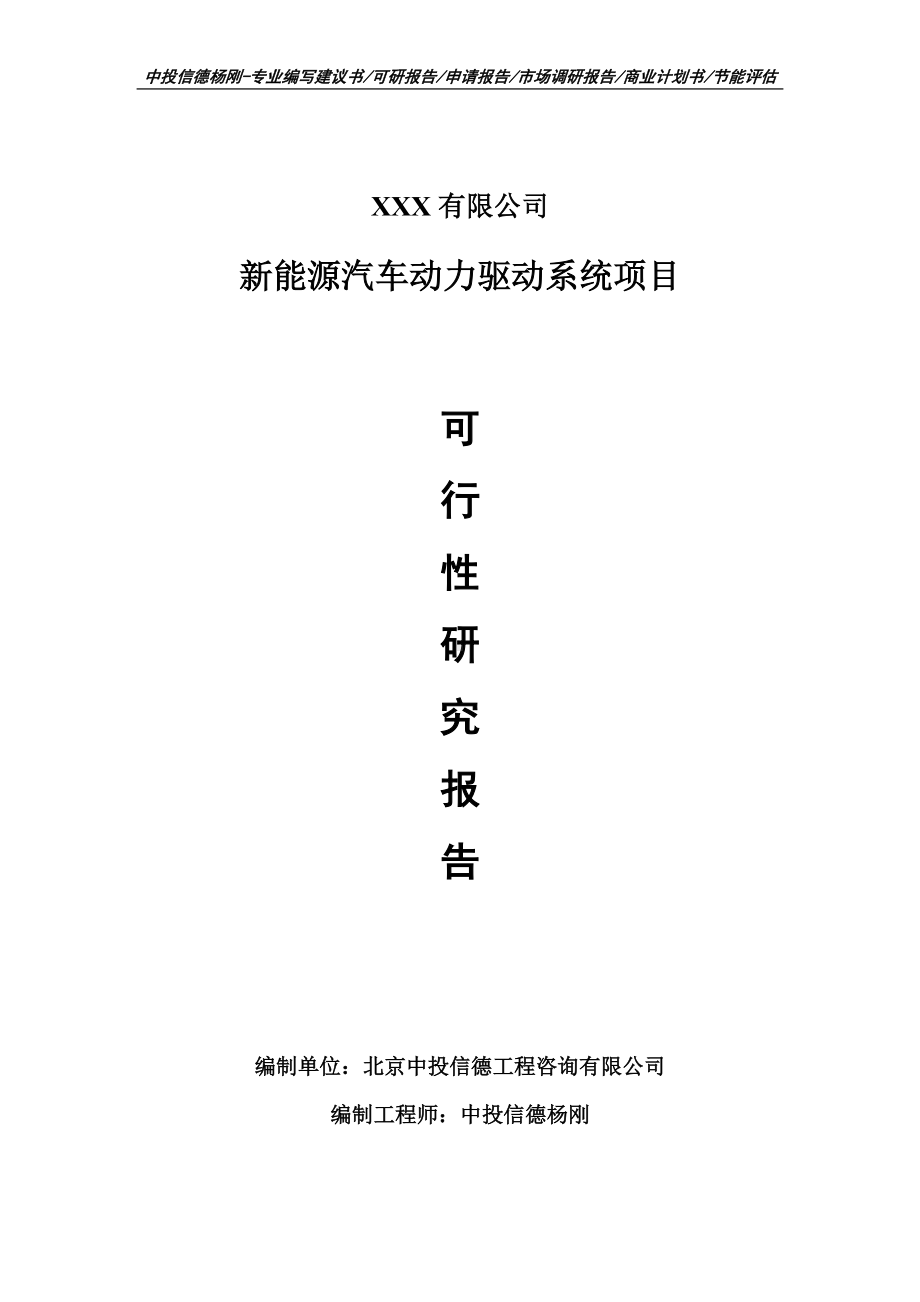 中投信德杨刚-专业编写建议书/可研报告/申请报告/市场调研报告/商业计划书/节能评估

XXX 有限公司

新能源汽车动力驱动系统项目

可
行
性
研
究
报
告

编制单位：北京中投信德工程咨询有限公司

编制工程师：中投信德杨刚